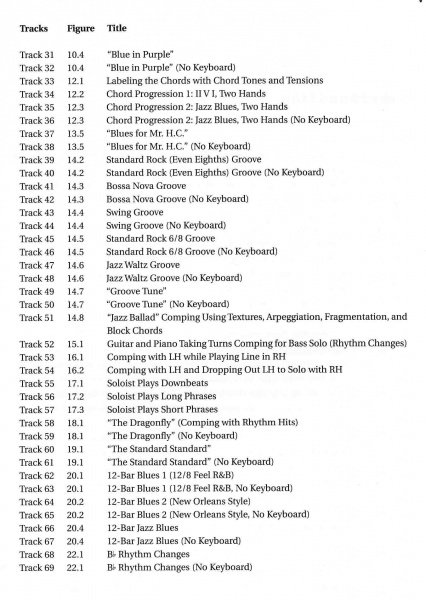 | Tracks | Figure | Title |
|---|---|---|
| Track 31 | 10.4 | "Blue in Purple" |
| Track 32 | 10.4 | "Blue in Purple" (No Keyboard) |
| Track 33 | 12.1 | Labeling the Chords with Chord Tones and Tensions |
| Track 34 | 12.2 | Chord Progression 1: II V I, Two Hands |
| Track 35 | 12.3 | Chord Progression 2: Jazz Blues, Two Hands |
| Track 36 | 12.3 | Chord Progression 2: Jazz Blues, Two Hands (No Keyboard) |
| Track 37 | 13.5 | "Blues for Mr. H.C." |
| Track 38 | 13.5 | "Blues for Mr. H.C." (No Keyboard) |
| Track 39 | 14.2 | Standard Rock (Even Eighths) Groove |
| Track 40 | 14.2 | Standard Rock (Even Eighths) Groove (No Keyboard) |
| Track 41 | 14.3 | Bossa Nova Groove |
| Track 42 | 14.3 | Bossa Nova Groove (No Keyboard) |
| Track 43 | 14.4 | Swing Groove |
| Track 44 | 14.4 | Swing Groove (No Keyboard) |
| Track 45 | 14.5 | Standard Rock 6/8 Groove |
| Track 46 | 14.5 | Standard Rock 6/8 Groove (No Keyboard) |
| Track 47 | 14.6 | Jazz Waltz Groove |
| Track 48 | 14.6 | Jazz Waltz Groove (No Keyboard) |
| Track 49 | 14.7 | "Groove Tune" |
| Track 50 | 14.7 | "Groove Tune" (No Keyboard) |
| Track 51 | 14.8 | "Jazz Ballad" Comping Using Textures, Arpeggiation, Fragmentation, and Block Chords |
| Track 52 | 15.1 | Guitar and Piano Taking Turns Comping for Bass Solo (Rhythm Changes) |
| Track 53 | 16.1 | Comping with LH while Playing Line in RH |
| Track 54 | 16.2 | Comping with LH and Dropping Out LH to Solo with RH |
| Track 55 | 17.1 | Soloist Plays Downbeats |
| Track 56 | 17.2 | Soloist Plays Long Phrases |
| Track 57 | 17.3 | Soloist Plays Short Phrases |
| Track 58 | 18.1 | "The Dragonfly" (Comping with Rhythm Hits) |
| Track 59 | 18.1 | "The Dragonfly" (No Keyboard) |
| Track 60 | 19.1 | "The Standard Standard" |
| Track 61 | 19.1 | "The Standard Standard" (No Keyboard) |
| Track 62 | 20.1 | 12-Bar Blues 1 (12/8 Feel R&B) |
| Track 63 | 20.1 | 12-Bar Blues 1 (12/8 Feel R&B, No Keyboard) |
| Track 64 | 20.2 | 12-Bar Blues 2 (New Orleans Style) |
| Track 65 | 20.2 | 12-Bar Blues 2 (New Orleans Style, No Keyboard) |
| Track 66 | 20.4 | 12-Bar Jazz Blues |
| Track 67 | 20.4 | 12-Bar Jazz Blues (No Keyboard) |
| Track 68 | 22.1 | B♭ Rhythm Changes |
| Track 69 | 22.1 | B♭ Rhythm Changes (No Keyboard) |